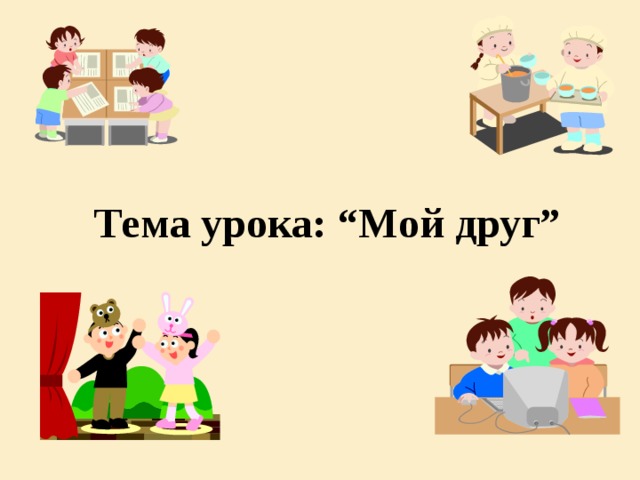 Тема урока: “Мой друг”